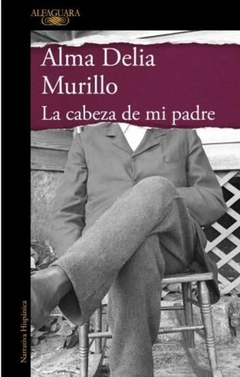 ALFAGUARA

Alma Delia Murillo
La cabeza de mi padre

Narrativa Hispánica